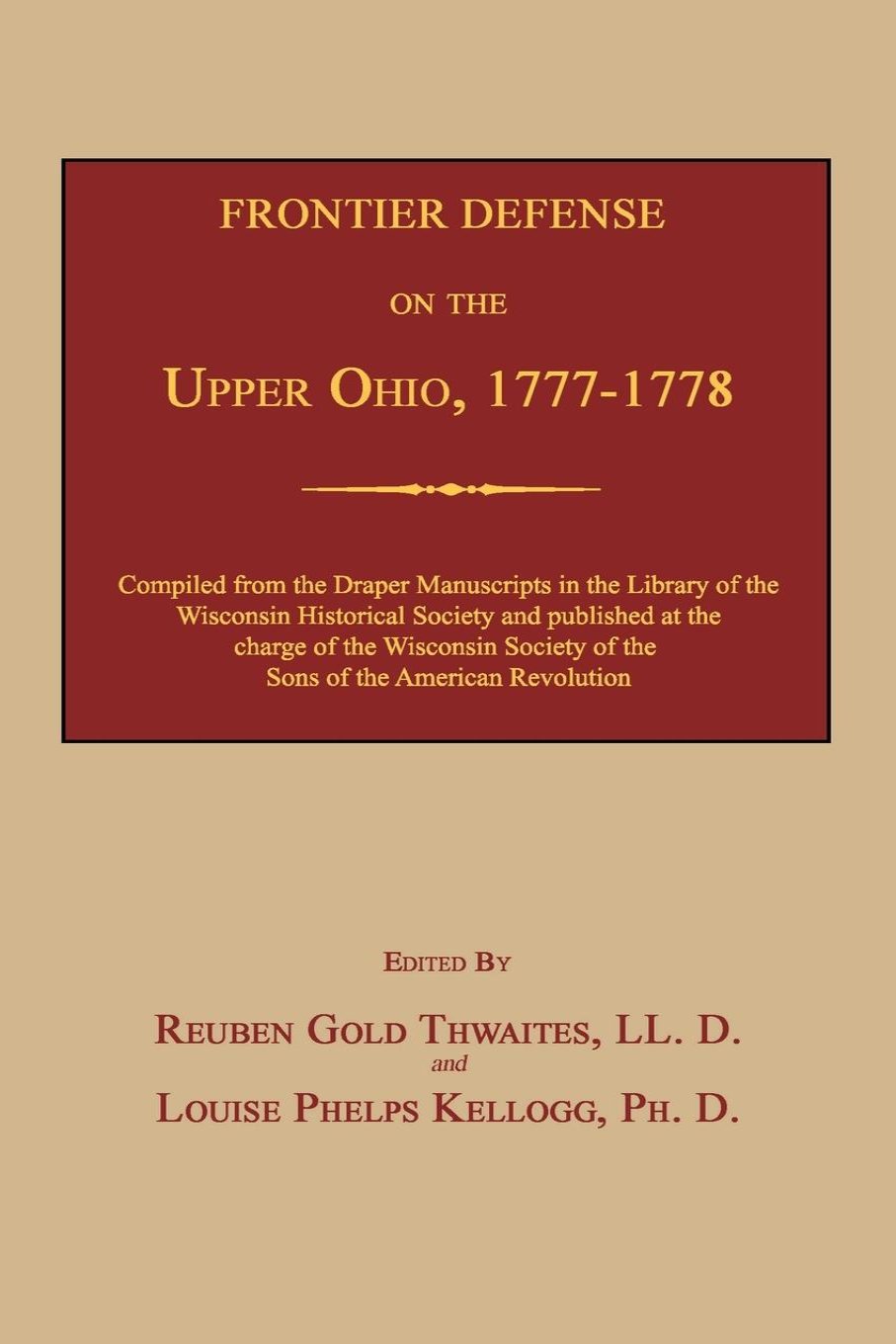 FRONTIER DEFENSE

ON THE

UPPER OHIO, 1777-1778

Compiled from the Draper Manuscripts in the Library of the Wisconsin Historical Society and published at the charge of the Wisconsin Society of the Sons of the American Revolution

EDITED BY

REUBEN GOLD THWAITES, LL. D.
and
LOUISE PHELPS KELLOGG, PH. D.